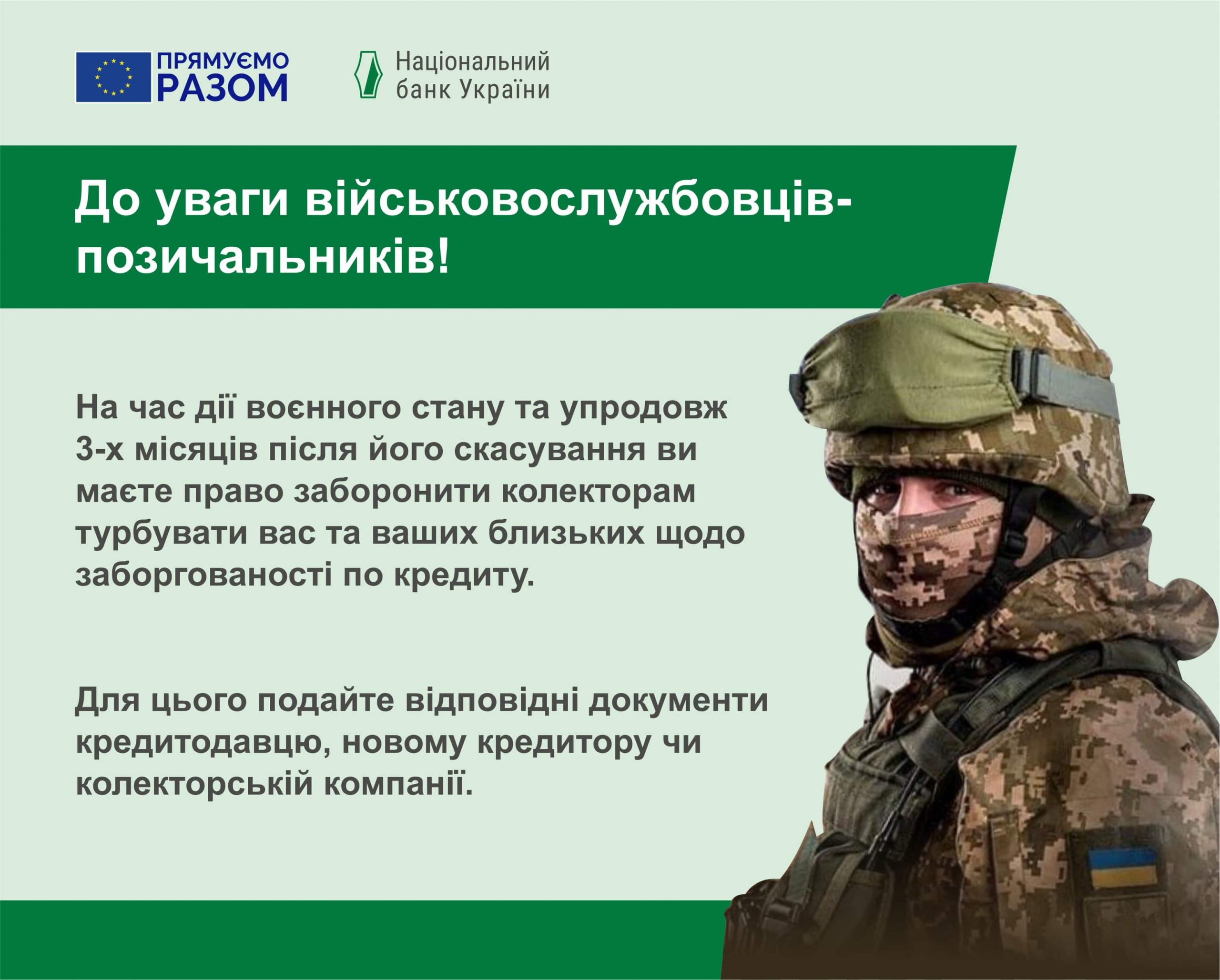 ПРЯМУЄМО РАЗОМ

Національний банк України

До уваги військовослужбовців-позичальників!

На час дії воєнного стану та упродовж 3-х місяців після його скасування ви маєте право заборонити колекторам турбувати вас та ваших близьких щодо заборгованості по кредиту.

Для цього подайте відповідні документи кредитодавцю, новому кредитору чи колекторській компанії.